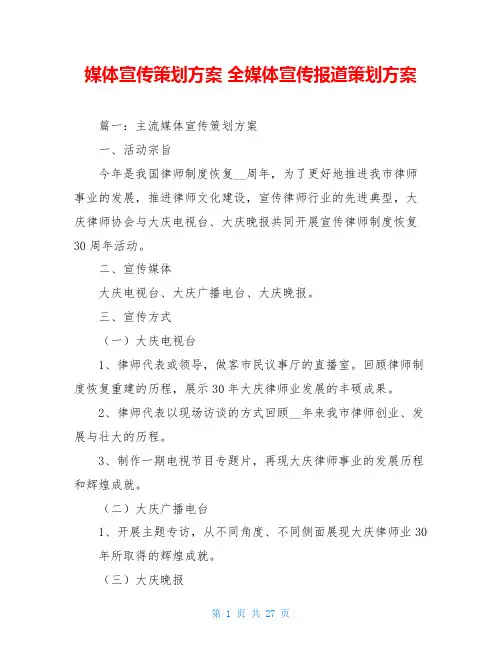 媒体宣传策划方案 全媒体宣传报道策划方案

篇一：主流媒体宣传策划方案

一、活动宗旨

今年是我国律师制度恢复__周年，为了更好地推进我市律师事业的发展，推进律师文化建设，宣传律师行业的先进典型，大庆律师协会与大庆电视台、大庆晚报共同开展宣传律师制度恢复30周年活动。

二、宣传媒体

大庆电视台、大庆广播电台、大庆晚报。

三、宣传方式

（一）大庆电视台

1、律师代表或领导，做客市民议事厅的直播室。回顾律师制度恢复重建的历程，展示30年大庆律师业发展的丰硕成果。

2、律师代表以现场访谈的方式回顾__年来我市律师创业、发展与壮大的历程。

3、制作一期电视节目专题片，再现大庆律师事业的发展历程和辉煌成就。

（二）大庆广播电台

1、开展主题专访，从不同角度、不同侧面展现大庆律师业30年所取得的辉煌成就。

（三）大庆晚报

第 1 页 共 27 页